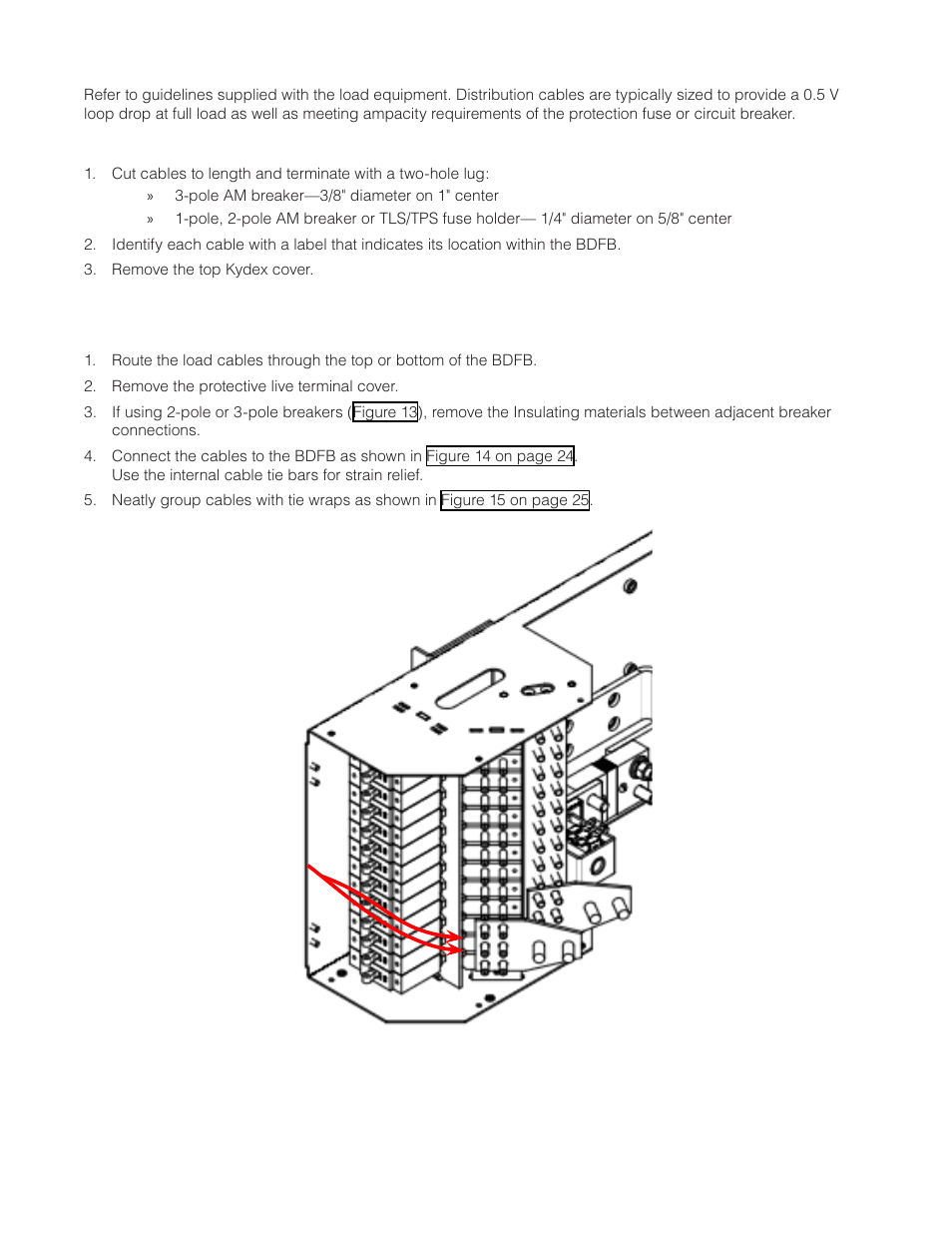 Refer to guidelines supplied with the load equipment. Distribution cables are typically sized to provide a 0.5 V loop drop at full load as well as meeting ampacity requirements of the protection fuse or circuit breaker.

1. Cut cables to length and terminate with a two-hole lug:
» 3-pole AM breaker—3/8" diameter on 1" center
» 1-pole, 2-pole AM breaker or TLS/TPS fuse holder— 1/4" diameter on 5/8" center
2. Identify each cable with a label that indicates its location within the BDFB.
3. Remove the top Kydex cover.

1. Route the load cables through the top or bottom of the BDFB.
2. Remove the protective live terminal cover.
3. If using 2-pole or 3-pole breakers (Figure 13), remove the Insulating materials between adjacent breaker connections.
4. Connect the cables to the BDFB as shown in Figure 14 on page 24. Use the internal cable tie bars for strain relief.
5. Neatly group cables with tie wraps as shown in Figure 15 on page 25.